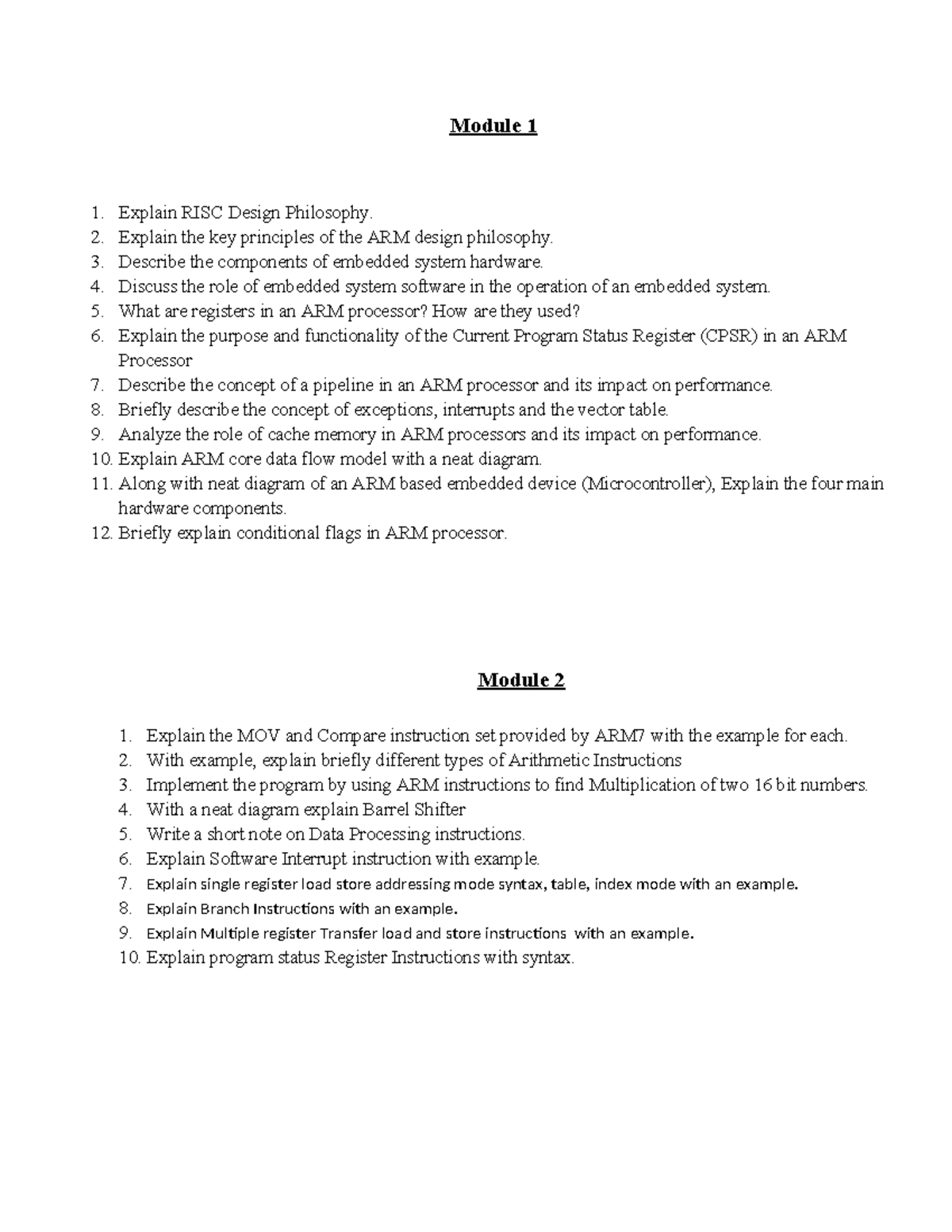 Module 1

1. Explain RISC Design Philosophy.
2. Explain the key principles of the ARM design philosophy.
3. Describe the components of embedded system hardware.
4. Discuss the role of embedded system software in the operation of an embedded system.
5. What are registers in an ARM processor? How are they used?
6. Explain the purpose and functionality of the Current Program Status Register (CPSR) in an ARM Processor
7. Describe the concept of a pipeline in an ARM processor and its impact on performance.
8. Briefly describe the concept of exceptions, interrupts and the vector table.
9. Analyze the role of cache memory in ARM processors and its impact on performance.
10. Explain ARM core data flow model with a neat diagram.
11. Along with neat diagram of an ARM based embedded device (Microcontroller), Explain the four main hardware components.
12. Briefly explain conditional flags in ARM processor.

Module 2

1. Explain the MOV and Compare instruction set provided by ARM7 with the example for each.
2. With example, explain briefly different types of Arithmetic Instructions
3. Implement the program by using ARM instructions to find Multiplication of two 16 bit numbers.
4. With a neat diagram explain Barrel Shifter
5. Write a short note on Data Processing instructions.
6. Explain Software Interrupt instruction with example.
7. Explain single register load store addressing mode syntax, table, index mode with an example.
8. Explain Branch Instructions with an example.
9. Explain Multiple register Transfer load and store instructions with an example.
10. Explain program status Register Instructions with syntax.